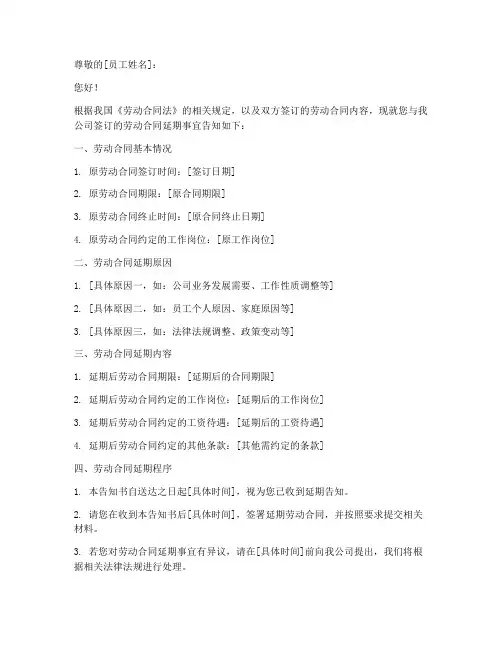 尊敬的[员工姓名]：

您好！

根据我国《劳动合同法》的相关规定，以及双方签订的劳动合同内容，现就您与我公司签订的劳动合同延期事宜告知如下：

一、劳动合同基本情况

1. 原劳动合同签订时间：[签订日期]

2. 原劳动合同期限：[原合同期限]

3. 原劳动合同终止时间：[原合同终止日期]

4. 原劳动合同约定的工作岗位：[原工作岗位]

二、劳动合同延期原因

1. [具体原因一，如：公司业务发展需要、工作性质调整等]

2. [具体原因二，如：员工个人原因、家庭原因等]

3. [具体原因三，如：法律法规调整、政策变动等]

三、劳动合同延期内容

1. 延期后劳动合同期限：[延期后的合同期限]

2. 延期后劳动合同约定的工作岗位：[延期后的工作岗位]

3. 延期后劳动合同约定的工资待遇：[延期后的工资待遇]

4. 延期后劳动合同约定的其他条款：[其他需约定的条款]

四、劳动合同延期程序

1. 本告知书自送达之日起[具体时间]，视为您已收到延期告知。

2. 请您在收到本告知书后[具体时间]，签署延期劳动合同，并按照要求提交相关材料。

3. 若您对劳动合同延期事宜有异议，请在[具体时间]前向我公司提出，我们将根据相关法律法规进行处理。